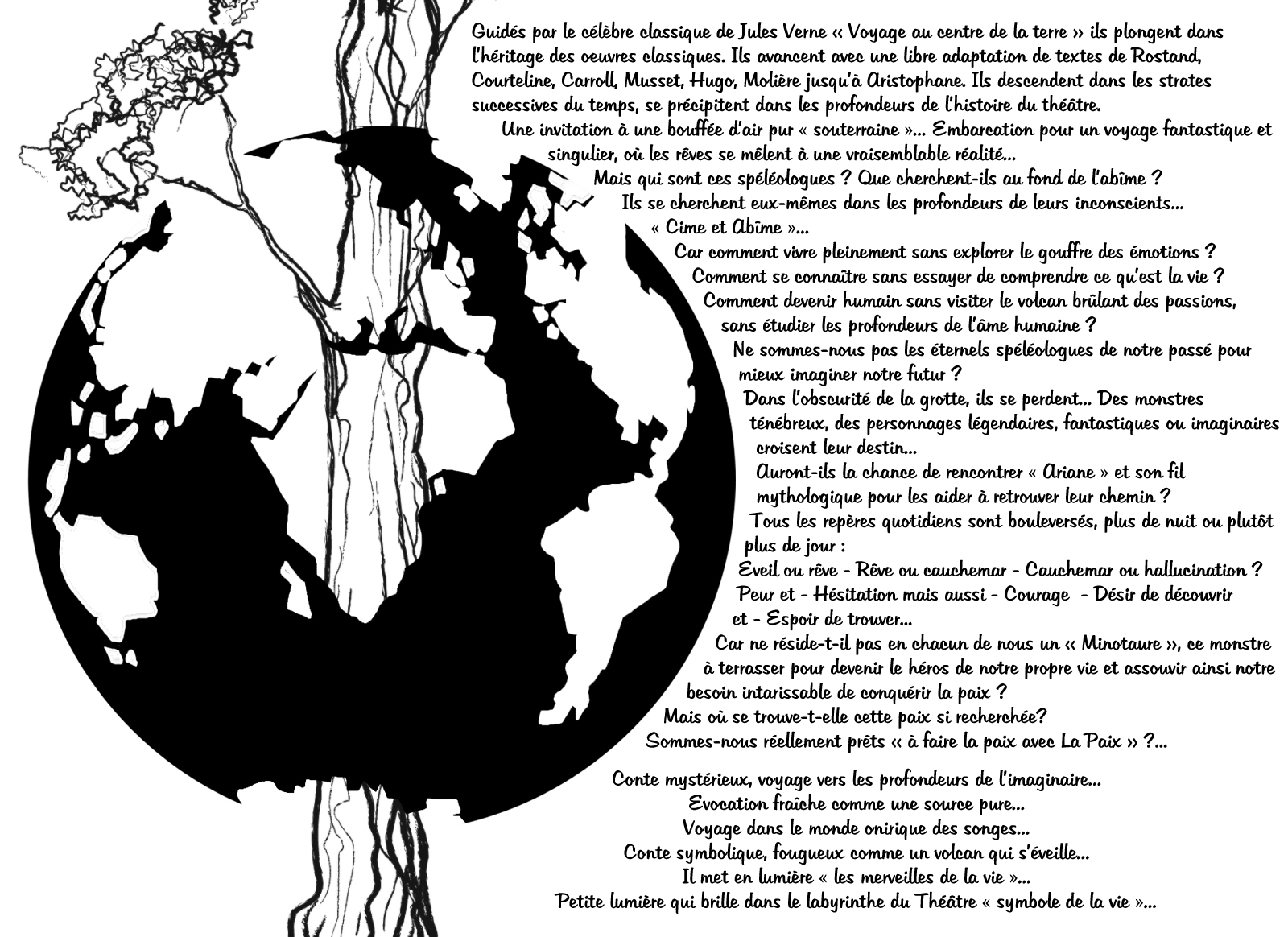 Guidés par le célèbre classique de Jules Verne « Voyage au centre de la terre » ils plongent dans l'héritage des oeuvres classiques. Ils avancent avec une libre adaptation de textes de Rostand, Courteline, Carroll, Musset, Hugo, Molière jusqu'à Aristophane. Ils descendent dans les strates successives du temps, se précipitent dans les profondeurs de l'histoire du théâtre.

Une invitation à une bouffée d'air pur « souterraine »... Embarcation pour un voyage fantastique et singulier, où les rêves se mêlent à une vraisemblable réalité...

Mais qui sont ces spéléologues ? Que cherchent-ils au fond de l'abîme ?

Ils se cherchent eux-mêmes dans les profondeurs de leurs inconscients...

« Cime et Abîme »...

Car comment vivre pleinement sans explorer le gouffre des émotions ?

Comment se connaître sans essayer de comprendre ce qu'est la vie ?

Comment devenir humain sans visiter le volcan brûlant des passions, sans étudier les profondeurs de l'âme humaine ?

Ne sommes-nous pas les éternels spéléologues de notre passé pour mieux imaginer notre futur ?

Dans l'obscurité de la grotte, ils se perdent... Des monstres ténébreux, des personnages légendaires, fantastiques ou imaginaires croisent leur destin...

Auront-ils la chance de rencontrer « Ariane » et son fil mythologique pour les aider à retrouver leur chemin ?

Tous les repères quotidiens sont bouleversés, plus de nuit ou plutôt plus de jour :

Eveil ou rêve - Rêve ou cauchemar - Cauchemar ou hallucination ?

Peur et - Hésitation mais aussi - Courage - Désir de découvrir et - Espoir de trouver...

Car ne réside-t-il pas en chacun de nous un « Minotaure », ce monstre à terrasser pour devenir le héros de notre propre vie et assouvir ainsi notre besoin intarissable de conquérir la paix ?

Mais où se trouve-t-elle cette paix si recherchée?

Sommes-nous réellement prêts « à faire la paix avec La Paix » ?...

Conte mystérieux, voyage vers les profondeurs de l'imaginaire...
Evocation fraîche comme une source pure...
Voyage dans le monde onirique des songes...
Conte symbolique, fougueux comme un volcan qui s'éveille...
Il met en lumière « les merveilles de la vie »...
Petite lumière qui brille dans le labyrinthe du Théâtre « symbole de la vie »...